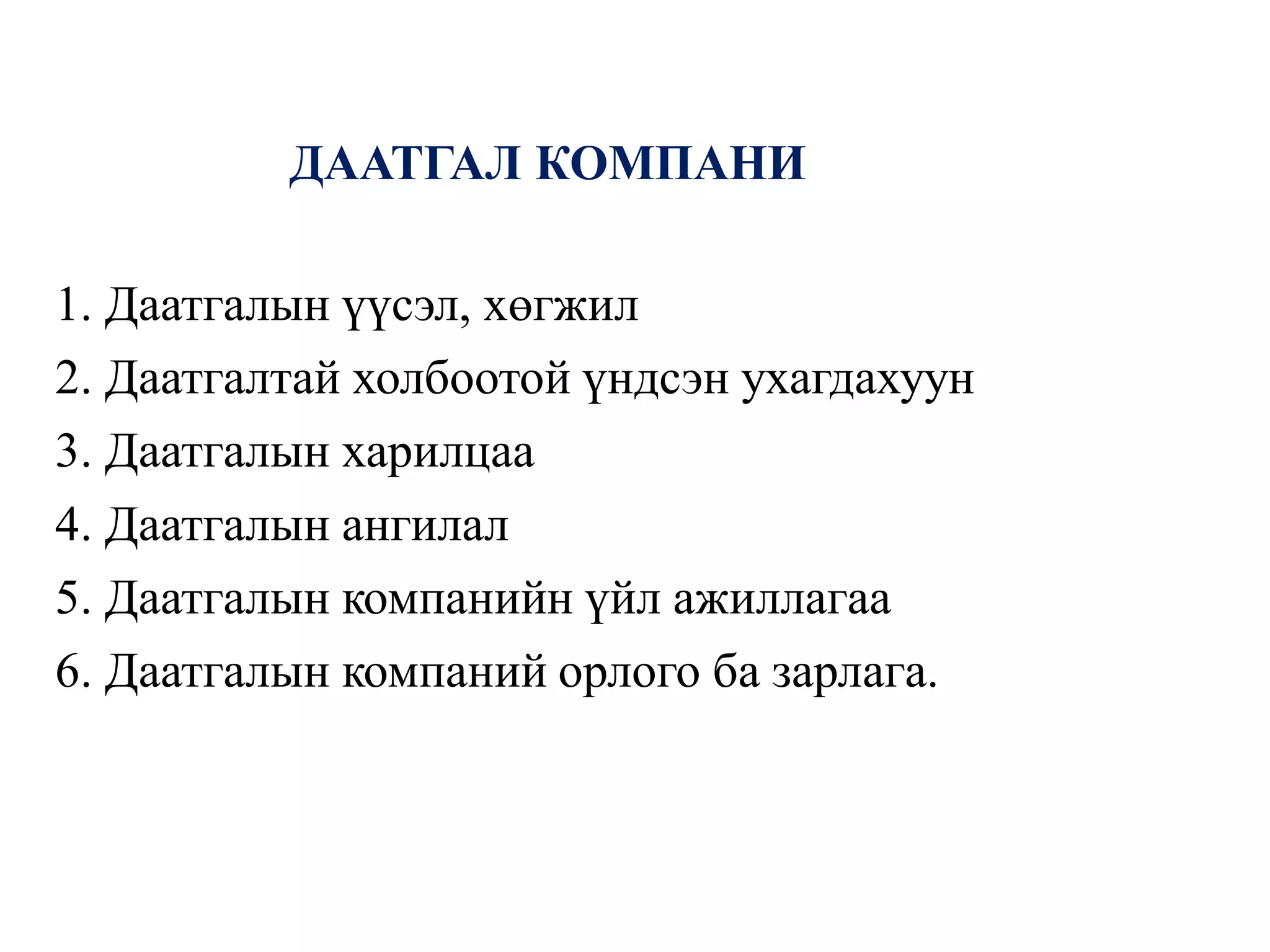 ДААТГАЛ КОМПАНИ

1. Даатгалын үүсэл, хөгжил
2. Даатгалтай холбоотой үндсэн ухагдахуун
3. Даатгалын харилцаа
4. Даатгалын ангилал
5. Даатгалын компанийн үйл ажиллагаа
6. Даатгалын компаний орлого ба зарлага.